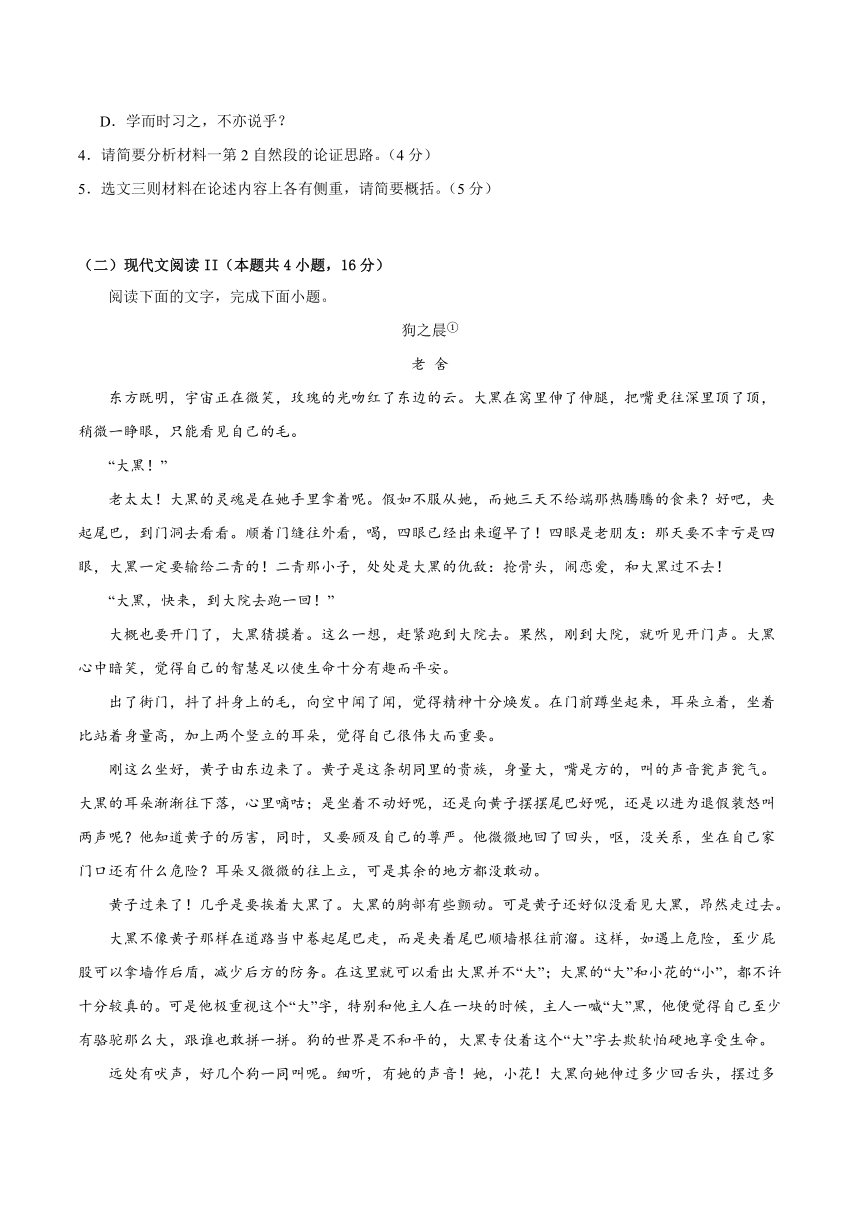 D．学而时习之，不亦说乎？

4．请简要分析材料一第 2 自然段的论证思路。（4 分）

5．选文三则材料在论述内容上各有侧重，请简要概括。（5 分）

（二）现代文阅读 II（本题共 4 小题，16 分）

阅读下面的文字，完成下面小题。

狗之晨①

老 舍

东方既明，宇宙正在微笑，玫瑰的光吻红了东边的云。大黑在窝里伸了伸腿，把嘴更往深里顶了顶，稍微一睁眼，只能看见自己的毛。

“大黑！”

老太太！大黑的灵魂是在她手里拿着呢。假如不服从她，而她三天不给端那热腾腾的食来？好吧，夹起尾巴，到门洞去看看。顺着门缝往外看，喝，四眼已经出来遛早了！四眼是老朋友：那天要不幸亏是四眼，大黑一定要输给二青的！二青那小子，处处是大黑的仇敌：抢骨头，闹恋爱，和大黑过不去！

“大黑，快来，到大院去跑一回！”

大概也要开门了，大黑猜摸着。这么一想，赶紧跑到大院去。果然，刚到大院，就听见开门声。大黑心中暗笑，觉得自己的智慧足以使生命十分有趣而平安。

出了街门，抖了抖身上的毛，向空中闻了闻，觉得精神十分焕发。在门前蹲坐起来，耳朵立着，坐着比站着身量高，加上两个竖立的耳朵，觉得自己很伟大而重要。

刚这么坐好，黄子由东边来了。黄子是这条胡同里的贵族，身量大，嘴是方的，叫的声音瓮声瓮气。大黑的耳朵渐渐往下落，心里嘀咕；是坐着不动好呢，还是向黄子摆摆尾巴好呢，还是以进为退假装怒叫两声呢？他知道黄子的厉害，同时，又要顾及自己的尊严。他微微地回了回头，呕，没关系，坐在自己家门口还有什么危险？耳朵又微微的往上立，可是其余的地方都没敢动。

黄子过来了！几乎是要挨着大黑了。大黑的胸部有些颤动。可是黄子还好似没看见大黑，昂然走过去。

大黑不像黄子那样在道路当中卷起尾巴走，而是夹着尾巴顺墙根往前溜。这样，如遇上危险，至少屁股可以拿墙作后盾，减少后方的防务。在这里就可以看出大黑并不“大”；大黑的“大”和小花的“小”，都不许十分较真的。可是他极重视这个“大”字，特别和他主人在一块的时候，主人一喊“大”黑，他便觉得自己至少有骆驼那么大，跟谁也敢拼一拼。狗的世界是不和平的，大黑专仗着这个“大”字去欺软怕硬地享受生命。

远处有吠声，好几个狗一同叫呢。细听，有她的声音！她，小花！大黑向她伸过多少回舌头，摆过多